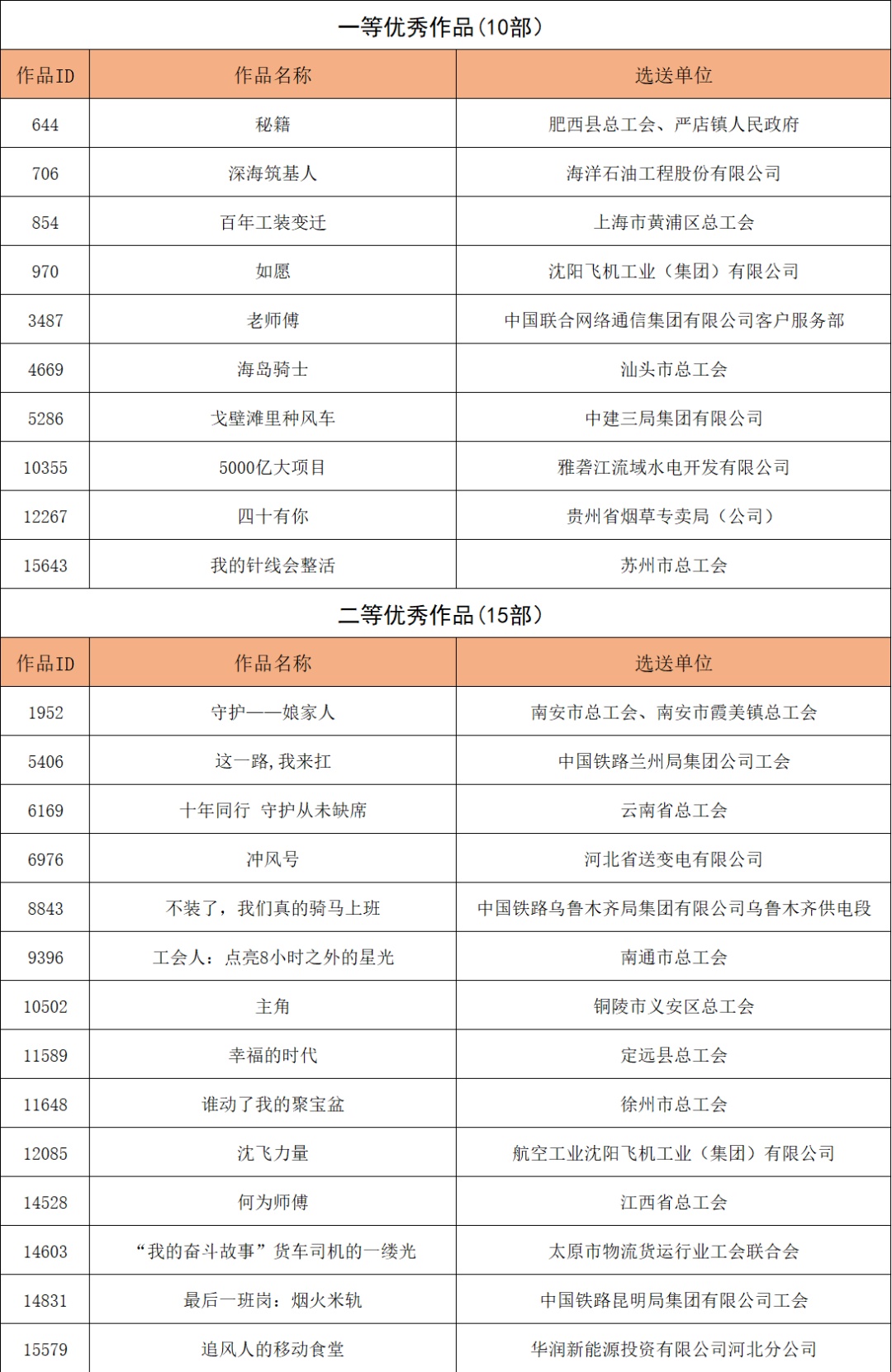 一等优秀作品（10部）

| 作品ID | 作品名称 | 选送单位 |
|---|---|---|
| 644 | 秘籍 | 肥西县总工会、严店镇人民政府 |
| 706 | 深海筑基人 | 海洋石油工程股份有限公司 |
| 854 | 百年工装变迁 | 上海市黄浦区总工会 |
| 970 | 如愿 | 沈阳飞机工业（集团）有限公司 |
| 3487 | 老师傅 | 中国联合网络通信集团有限公司客户服务部 |
| 4669 | 海岛骑士 | 汕头市总工会 |
| 5286 | 戈壁滩里种风车 | 中建三局集团有限公司 |
| 10355 | 5000亿大项目 | 雅砻江流域水电开发有限公司 |
| 12267 | 四十有你 | 贵州省烟草专卖局（公司） |
| 15643 | 我的针线会整活 | 苏州市总工会 |

二等优秀作品（15部）

| 作品ID | 作品名称 | 选送单位 |
|---|---|---|
| 1952 | 守护——娘家人 | 南安市总工会、南安市霞美镇总工会 |
| 5406 | 这一路，我来扛 | 中国铁路兰州局集团公司工会 |
| 6169 | 十年同行 守护从未缺席 | 云南省总工会 |
| 6976 | 冲风号 | 河北省送变电有限公司 |
| 8843 | 不装了，我们真的骑马上班 | 中国铁路乌鲁木齐局集团有限公司乌鲁木齐供电段 |
| 9396 | 工会人：点亮8小时之外的星光 | 南通市总工会 |
| 10502 | 主角 | 铜陵市义安区总工会 |
| 11589 | 幸福的时代 | 定远县总工会 |
| 11648 | 谁动了我的聚宝盆 | 徐州市总工会 |
| 12085 | 沈飞力量 | 航空工业沈阳飞机工业（集团）有限公司 |
| 14528 | 何为师傅 | 江西省总工会 |
| 14603 | “我的奋斗故事”货车司机的一缕光 | 太原市物流货运行业工会联合会 |
| 14831 | 最后一班岗：烟火米轨 | 中国铁路昆明局集团有限公司工会 |
| 15579 | 追风人的移动食堂 | 华润新能源投资有限公司河北分公司 |